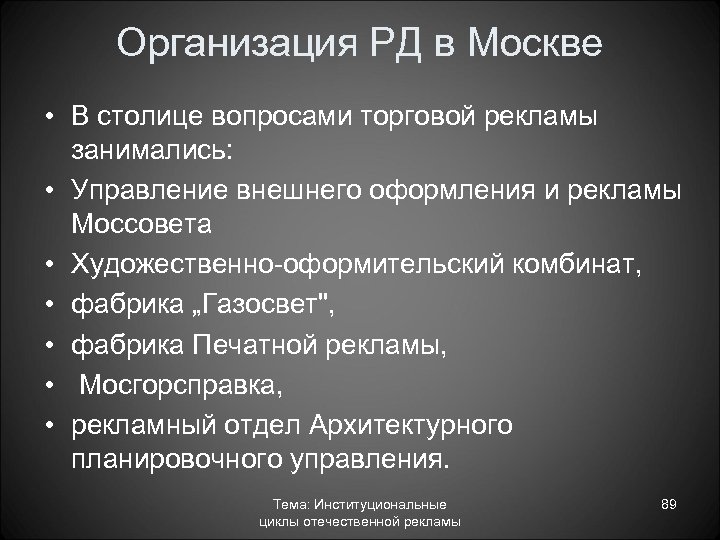 Организация РД в Москве

• В столице вопросами торговой рекламы занимались:
• Управление внешнего оформления и рекламы Моссовета
• Художественно-оформительский комбинат,
• фабрика „Газосвет",
• фабрика Печатной рекламы,
• Мосгорсправка,
• рекламный отдел Архитектурного планировочного управления.

Тема: Институциональные циклы отечественной рекламы

89